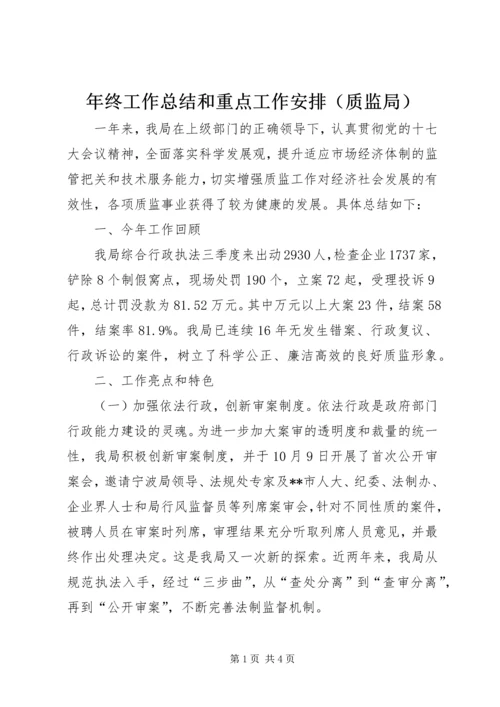 年终工作总结和重点工作安排（质监局）

一年来，我局在上级部门的正确领导下，认真贯彻党的十七大会议精神，全面落实科学发展观，提升适应市场经济体制的监管把关和技术服务能力，切实增强质监工作对经济社会发展的有效性，各项质监事业获得了较为健康的发展。具体总结如下：

一、今年工作回顾

我局综合行政执法三季度来出动2930人，检查企业1737家，铲除8个制假窝点，现场处罚190个，立案72起，受理投诉9起，总计罚没款为81.52万元。其中万元以上大案23件，结案58件，结案率81.9%。我局已连续16年无发生错案、行政复议、行政诉讼的案件，树立了科学公正、廉洁高效的良好质监形象。

二、工作亮点和特色

（一）加强依法行政，创新审案制度。依法行政是政府部门行政能力建设的灵魂。为进一步加大案审的透明度和裁量的统一性，我局积极创新审案制度，并于10月9日开展了首次公开审案会，邀请宁波局领导、法规处专家及**市人大、纪委、法制办、企业界人士和局行风监督员等列席案审会，针对不同性质的案件，被聘人员在审案时列席，审理结果充分听取列席人员意见，并最终作出处理决定。这是我局又一次新的探索。近两年来，我局从规范执法入手，经过“三步曲”，从“查处分离”到“查审分离”，再到“公开审案”，不断完善法制监督机制。

第1页 共4页